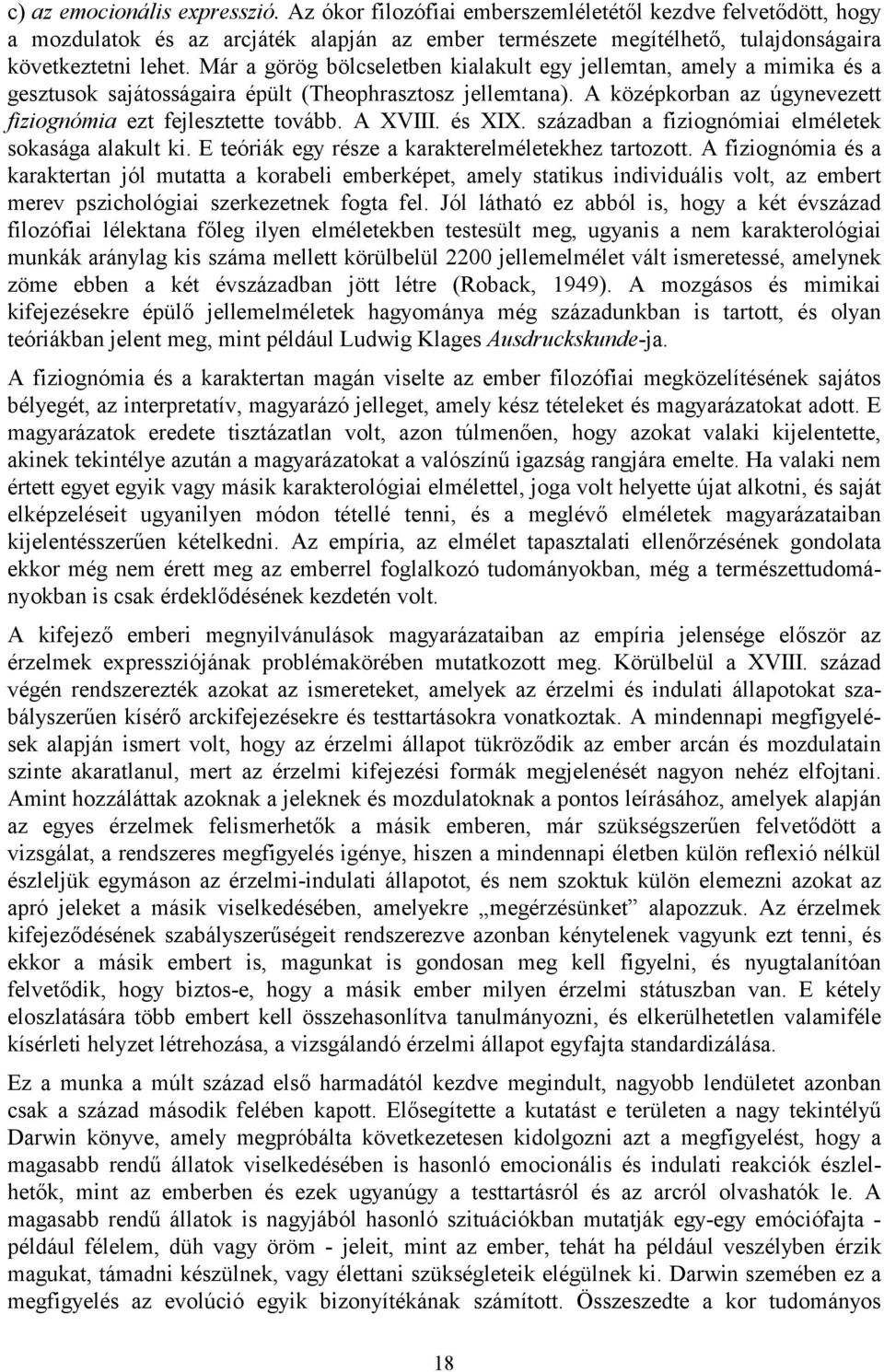 c) az emocionális expresszió. Az ókor filozófiai emberszemléletétől kezdve felvetődött, hogy a mozdulatok és az arcjáték alapján az ember természete megítélhető, tulajdonságaira következtetni lehet. Már a görög bölcseletben kialakult egy jellemtan, amely a mimika és a gesztusok sajátosságaira épült (Theophrasztosz jellemtana). A középkorban az úgynevezett fiziognómia ezt fejlesztette tovább. A XVIII. és XIX. században a fiziognómiai elméletek sokasága alakult ki. E teóriák egy része a karakterelméletekhez tartozott. A fiziognómia és a karaktertan jól mutatta a korabeli emberképet, amely statikus individuális volt, az embert merev pszichológiai szerkezetnek fogta fel. Jól látható ez abból is, hogy a két évszázad filozófiai lélektana főleg ilyen elméletekben testesült meg, ugyanis a nem karakterológiai munkák aránylag kis száma mellett körülbelül 2200 jellemelmélet vált ismeretessé, amelynek zöme ebben a két évszázadban jött létre (Roback, 1949). A mozgásos és mimikai kifejezésekre épülő jellemelméletek hagyománya még századunkban is tartott, és olyan teóriákban jelent meg, mint például Ludwig Klages Ausdruckskunde-ja.

A fiziognómia és a karaktertan magán viselte az ember filozófiai megközelítésének sajátos bélyegét, az interpretatív, magyarázó jelleget, amely kész tételeket és magyarázatokat adott. E magyarázatok eredete tisztázatlan volt, azon túlmenően, hogy azokat valaki kijelentette, akinek tekintélye azután a magyarázatokat a valószínű igazság rangjára emelte. Ha valaki nem értett egyet egyik vagy másik karakterológiai elmélettel, joga volt helyette újat alkotni, és saját elképzeléseit ugyanilyen módon tétellé tenni, és a meglévő elméletek magyarázataiban kijelentésszerűen kételkedni. Az empíria, az elmélet tapasztalati ellenőrzésének gondolata ekkor még nem érett meg az emberrel foglalkozó tudományokban, még a természettudományokban is csak érdeklődésének kezdetén volt.

A kifejező emberi megnyilvánulások magyarázataiban az empíria jelensége először az érzelmek expressziójának problémakörében mutatkozott meg. Körülbelül a XVIII. század végén rendszerezték azokat az ismereteket, amelyek az érzelmi és indulati állapotokat szabályszerűen kísérő arckifejezésekre és testtartásokra vonatkoztak. A mindennapi megfigyelések alapján ismert volt, hogy az érzelmi állapot tükröződik az ember arcán és mozdulatain szinte akaratlanul, mert az érzelmi kifejezési formák megjelenését nagyon nehéz elfojtani. Amint hozzáláttak azoknak a jeleknek és mozdulatoknak a pontos leírásához, amelyek alapján az egyes érzelmek felismerhetők a másik emberen, már szükségszerűen felvetődött a vizsgálat, a rendszeres megfigyelés igénye, hiszen a mindennapi életben külön reflexió nélkül észleljük egymáson az érzelmi-indulati állapotot, és nem szoktuk külön elemezni azokat az apró jeleket a másik viselkedésében, amelyekre „megérzésünket” alapozzuk. Az érzelmek kifejeződésének szabályszerűségeit rendszerezve azonban kénytelenek vagyunk ezt tenni, és ekkor a másik embert is, magunkat is gondosan meg kell figyelni, és nyugtalanítóan felvetődik, hogy biztos-e, hogy a másik ember milyen érzelmi státuszban van. E kétely eloszlatására több embert kell összehasonlítva tanulmányozni, és elkerülhetetlen valamiféle kísérleti helyzet létrehozása, a vizsgálandó érzelmi állapot egyfajta standardizálása.

Ez a munka a múlt század első harmadától kezdve megindult, nagyobb lendületet azonban csak a század második felében kapott. Elősegítette a kutatást e területen a nagy tekintélyű Darwin könyve, amely megpróbálta következetesen kidolgozni azt a megfigyelést, hogy a magasabb rendű állatok viselkedésében is hasonló emocionális és indulati reakciók észlelhetők, mint az emberben és ezek ugyanúgy a testtartásról és az arcról olvashatók le. A magasabb rendű állatok is nagyjából hasonló szituációkban mutatják egy-egy emóciófajta - például félelem, düh vagy öröm - jeleit, mint az ember, tehát ha például veszélyben érzik magukat, támadni készülnek, vagy élettani szükségleteik elégülnek ki. Darwin szemében ez a megfigyelés az evolúció egyik bizonyítékának számított. Összeszedte a kor tudományos

18